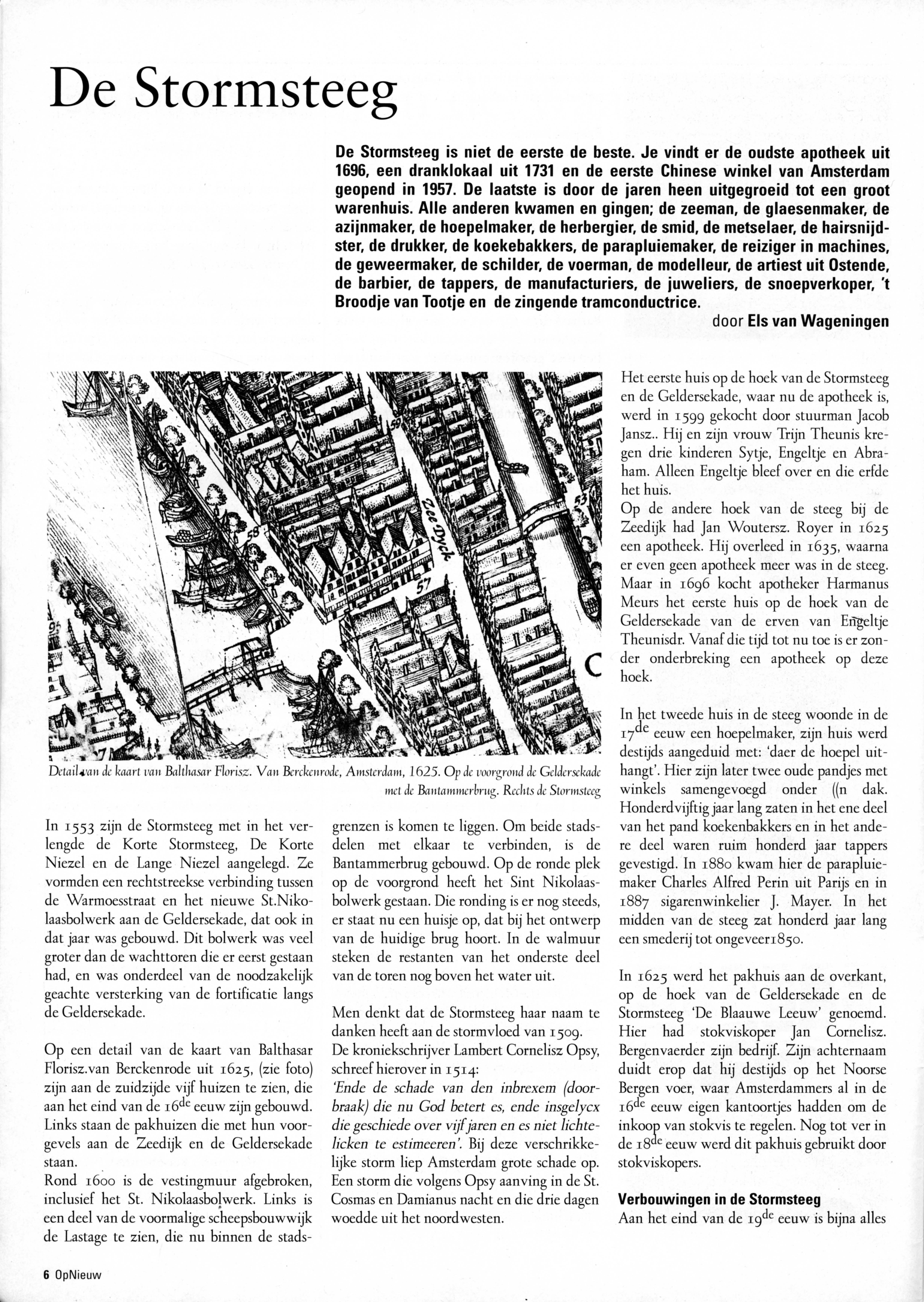 De Stormsteeg

De Stormsteeg is niet de eerste de beste. Je vindt er de oudste apotheek uit 1696, een dranklokaal uit 1731 en de eerste Chinese winkel van Amsterdam geopend in 1957. De laatste is door de jaren heen uitgegroeid tot een groot warenhuis. Alle anderen kwamen en gingen; de zeeman, de glaesenmaker, de azijnmaker, de hoepelmaker, de herbergier, de smid, de metselaer, de hairsnijdster, de drukker, de koekebakkers, de parapluiemaker, de reiziger in machines, de geweermaker, de schilder, de voerman, de modelleur, de artiest uit Ostende, de barbier, de tappers, de manufacturiers, de juweliers, de snoepverkoper, 't Broodje van Tootje en de zingende tramconductrice.

door Els van Wageningen

59

Zee Dyck

58

57

53

C

Detail van de kaart van Balthasar Florisz. Van Berckenrode, Amsterdam, 1625. Op de voorgrond de Geldersekade met de Bantammerbrug. Rechts de Stormsteeg

In 1553 zijn de Stormsteeg met in het verlengde de Korte Stormsteeg, De Korte Niezel en de Lange Niezel aangelegd. Ze vormden een rechtstreekse verbinding tussen de Warmoesstraat en het nieuwe St.Nikolaasbolwerk aan de Geldersekade, dat ook in dat jaar was gebouwd. Dit bolwerk was veel groter dan de wachttoren die er eerst gestaan had, en was onderdeel van de noodzakelijk geachte versterking van de fortificatie langs de Geldersekade.

Op een detail van de kaart van Balthasar Florisz.van Berckenrode uit 1625, (zie foto) zijn aan de zuidzijde vijf huizen te zien, die aan het eind van de 16$^{de}$ eeuw zijn gebouwd. Links staan de pakhuizen die met hun voorgevels aan de Zeedijk en de Geldersekade staan.
Rond 1600 is de vestingmuur afgebroken, inclusief het St. Nikolaasbolwerk. Links is een deel van de voormalige scheepsbouwwijk de Lastage te zien, die nu binnen de stadsgrenzen is komen te liggen. Om beide stadsdelen met elkaar te verbinden, is de Bantammerbrug gebouwd. Op de ronde plek op de voorgrond heeft het Sint Nikolaasbolwerk gestaan. Die ronding is er nog steeds, er staat nu een huisje op, dat bij het ontwerp van de huidige brug hoort. In de walmuur steken de restanten van het onderste deel van de toren nog boven het water uit.

Men denkt dat de Stormsteeg haar naam te danken heeft aan de stormvloed van 1509. De kroniekschrijver Lambert Cornelisz Opsy, schreef hierover in 1514:
'Ende de schade van den inbrexem (doorbraak) die nu God betert es, ende insgelycx die geschiede over vijf jaren en es niet lichtelicken te estimeeren'. Bij deze verschrikkelijke storm liep Amsterdam grote schade op. Een storm die volgens Opsy aanving in de St. Cosmas en Damianus nacht en die drie dagen woedde uit het noordwesten.

Het eerste huis op de hoek van de Stormsteeg en de Geldersekade, waar nu de apotheek is, werd in 1599 gekocht door stuurman Jacob Jansz.. Hij en zijn vrouw Trijn Theunis kregen drie kinderen Sytje, Engeltje en Abraham. Alleen Engeltje bleef over en die erfde het huis.
Op de andere hoek van de steeg bij de Zeedijk had Jan Woutersz. Royer in 1625 een apotheek. Hij overleed in 1635, waarna er even geen apotheek meer was in de steeg. Maar in 1696 kocht apotheker Harmanus Meurs het eerste huis op de hoek van de Geldersekade van de erven van Engeltje Theunisdr. Vanaf die tijd tot nu toe is er zonder onderbreking een apotheek op deze hoek.

In het tweede huis in de steeg woonde in de 17$^{de}$ eeuw een hoepelmaker, zijn huis werd destijds aangeduid met: 'daer de hoepel uithangt'. Hier zijn later twee oude pandjes met winkels samengevoegd onder ((n dak. Honderdvijftig jaar lang zaten in het ene deel van het pand koekenbakkers en in het andere deel waren ruim honderd jaar tappers gevestigd. In 1880 kwam hier de parapluiemaker Charles Alfred Perin uit Parijs en in 1887 sigarenwinkelier J. Mayer. In het midden van de steeg zat honderd jaar lang een smederij tot ongeveer1850.

In 1625 werd het pakhuis aan de overkant, op de hoek van de Geldersekade en de Stormsteeg 'De Blaauwe Leeuw' genoemd. Hier had stokviskoper Jan Cornelisz. Bergenvaerder zijn bedrijf. Zijn achternaam duidt erop dat hij destijds op het Noorse Bergen voer, waar Amsterdammers al in de 16$^{de}$ eeuw eigen kantoortjes hadden om de inkoop van stokvis te regelen. Nog tot ver in de 18$^{de}$ eeuw werd dit pakhuis gebruikt door stokviskopers.

Verbouwingen in de Stormsteeg
Aan het eind van de 19$^{de}$ eeuw is bijna alles

6 OpNieuw